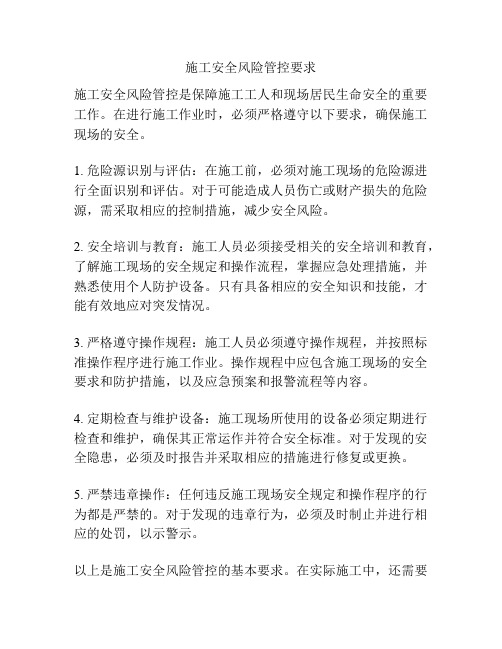 施工安全风险管控要求

施工安全风险管控是保障施工工人和现场居民生命安全的重要工作。在进行施工作业时，必须严格遵守以下要求，确保施工现场的安全。

1. 危险源识别与评估：在施工前，必须对施工现场的危险源进行全面识别和评估。对于可能造成人员伤亡或财产损失的危险源，需采取相应的控制措施，减少安全风险。

2. 安全培训与教育：施工人员必须接受相关的安全培训和教育，了解施工现场的安全规定和操作流程，掌握应急处理措施，并熟悉使用个人防护设备。只有具备相应的安全知识和技能，才能有效地应对突发情况。

3. 严格遵守操作规程：施工人员必须遵守操作规程，并按照标准操作程序进行施工作业。操作规程中应包含施工现场的安全要求和防护措施，以及应急预案和报警流程等内容。

4. 定期检查与维护设备：施工现场所使用的设备必须定期进行检查和维护，确保其正常运作并符合安全标准。对于发现的安全隐患，必须及时报告并采取相应的措施进行修复或更换。

5. 严禁违章操作：任何违反施工现场安全规定和操作程序的行为都是严禁的。对于发现的违章行为，必须及时制止并进行相应的处罚，以示警示。

以上是施工安全风险管控的基本要求。在实际施工中，还需要